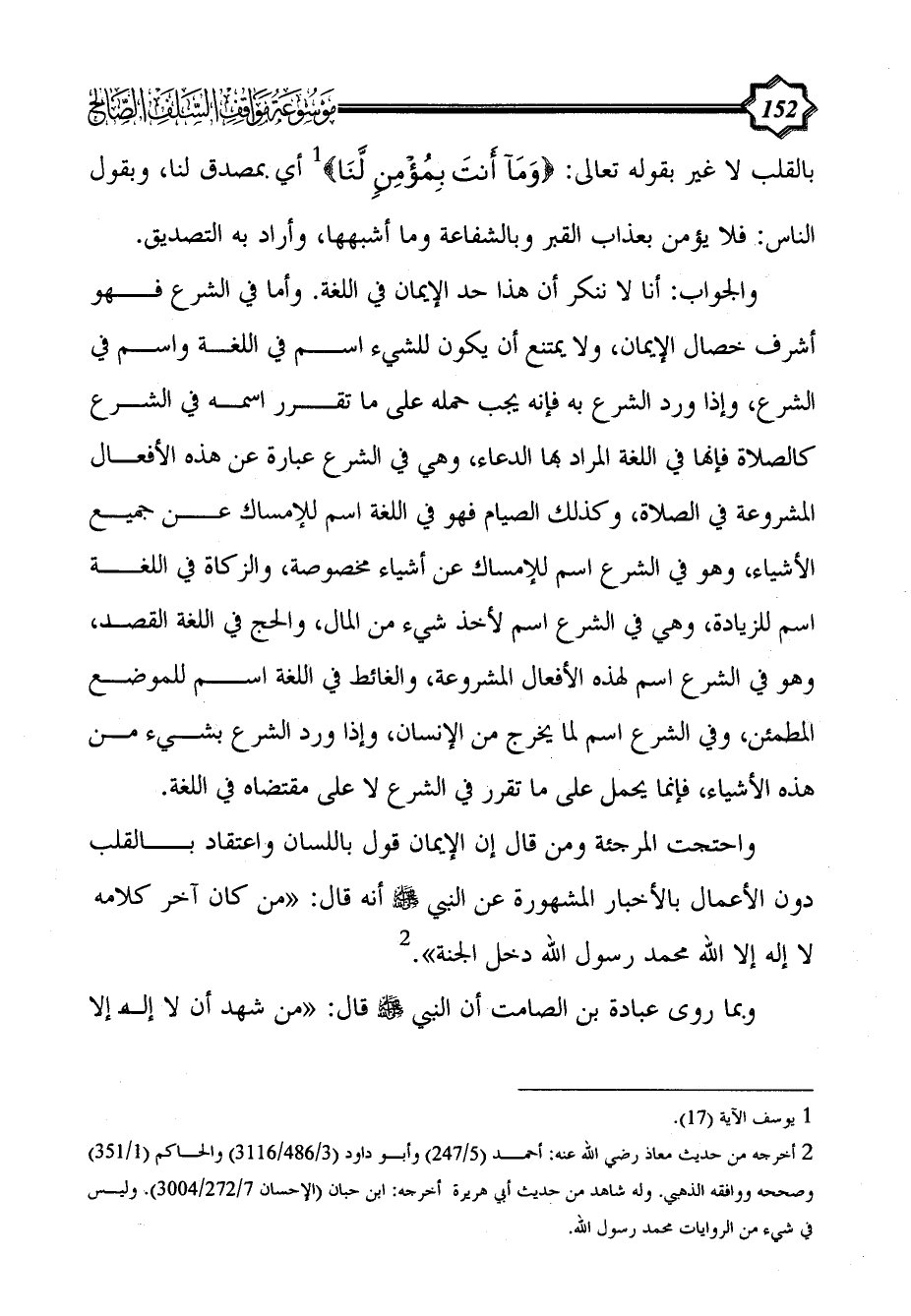 152

موسوعة مواقف السلف الصالح

بالقلب لا غير بقوله تعالى: ﴿وَمَآ أَنتَ بِمُؤْمِنٍ لَّنَا﴾$^1$ أي بمصدق لنا، وبقول الناس: فلا يؤمن بعذاب القبر وبالشفاعة وما أشبهها، وأراد به التصديق.

والجواب: أنا لا ننكر أن هذا حد الإيمان في اللغة. وأما في الشرع فهو أشرف خصال الإيمان، ولا يمتنع أن يكون للشيء اسم في اللغة واسم في الشرع، وإذا ورد الشرع به فإنه يجب حمله على ما تقرر اسمه في الشرع كالصلاة فإنها في اللغة المراد بها الدعاء، وهي في الشرع عبارة عن هذه الأفعال المشروعة في الصلاة، وكذلك الصيام فهو في اللغة اسم للإمساك عن جميع الأشياء، وهو في الشرع اسم للإمساك عن أشياء مخصوصة، والزكاة في اللغة اسم للزيادة، وهي في الشرع اسم لأخذ شيء من المال، والحج في اللغة القصد، وهو في الشرع اسم لهذه الأفعال المشروعة، والغائط في اللغة اسم للموضع المطمئن، وفي الشرع اسم لما يخرج من الإنسان، وإذا ورد الشرع بشيء من هذه الأشياء، فإنما يحمل على ما تقرر في الشرع لا على مقتضاه في اللغة.

واحتجت المرجئة ومن قال إن الإيمان قول باللسان واعتقاد بالقلب دون الأعمال بالأخبار المشهورة عن النبي ﷺ أنه قال: «من كان آخر كلامه لا إله إلا الله محمد رسول الله دخل الجنة».$^2$

وبما روى عبادة بن الصامت أن النبي ﷺ قال: «من شهد أن لا إله إلا

1 يوسف الآية (17).

2 أخرجه من حديث معاذ رضي الله عنه: أحمد (247/5) وأبو داود (3116/486/3) والحاكم (351/1) وصححه ووافقه الذهبي. وله شاهد من حديث أبي هريرة أخرجه: ابن حبان (الإحسان 3004/272/7). وليس في شيء من الروايات محمد رسول الله.